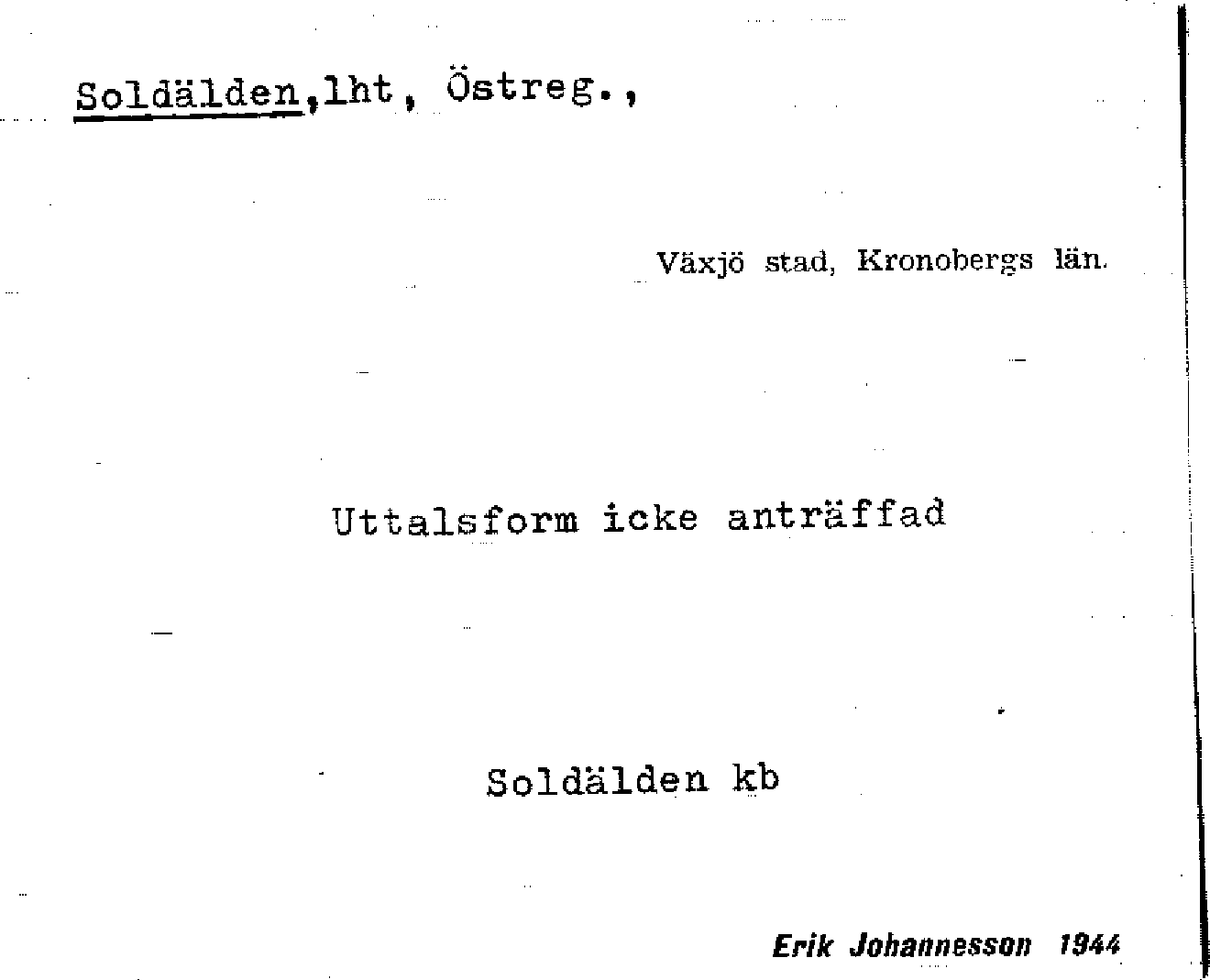 Soldälden,lht, Östreg.,

Växjö stad, Kronobergs län.

Uttalsform icke anträffad

Soldälden kb

Erik Johannesson 1944